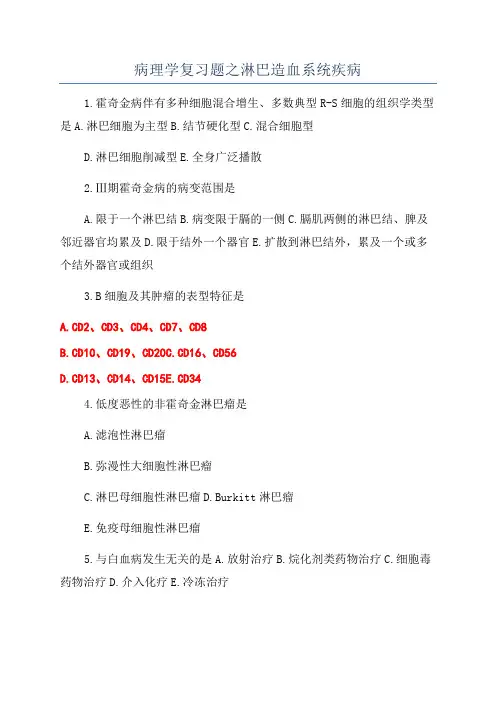 病理学复习题之淋巴造血系统疾病

1.霍奇金病伴有多种细胞混合增生、多数典型R-S细胞的组织学类型是A.淋巴细胞为主型B.结节硬化型C.混合细胞型

D.淋巴细胞削减型E.全身广泛播散

2.III期霍奇金病的病变范围是

A.限于一个淋巴结B.病变限于膈的一侧C.膈肌两侧的淋巴结、脾及邻近器官均累及D.限于结外一个器官E.扩散到淋巴结外，累及一个或多个结外器官或组织

3.B细胞及其肿瘤的表型特征是

A.CD2、CD3、CD4、CD7、CD8

B.CD10、CD19、CD20C.CD16、CD56

D.CD13、CD14、CD15E.CD34

4.低度恶性的非霍奇金淋巴瘤是

A.滤泡性淋巴瘤

B.弥漫性大细胞性淋巴瘤

C.淋巴母细胞性淋巴瘤D.Burkitt淋巴瘤

E.免疫母细胞性淋巴瘤

5.与白血病发生无关的是A.放射治疗B.烷化剂类药物治疗C.细胞毒药物治疗D.介入化疗E.冷冻治疗